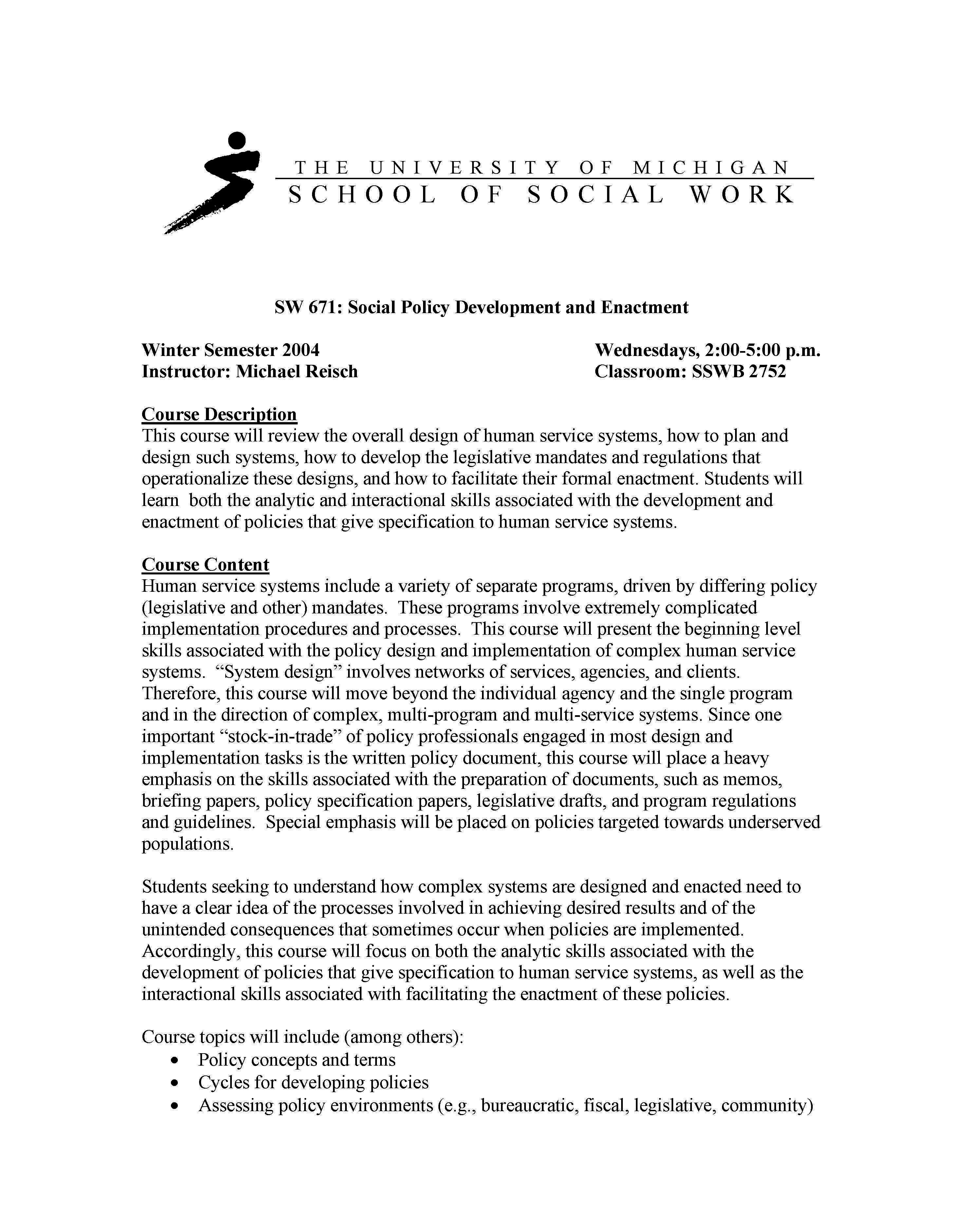 THE UNIVERSITY OF MICHIGAN
SCHOOL OF SOCIAL WORK

SW 671: Social Policy Development and Enactment

Winter Semester 2004
Instructor: Michael Reisch

Wednesdays, 2:00-5:00 p.m.
Classroom: SSWB 2752

Course Description
This course will review the overall design of human service systems, how to plan and design such systems, how to develop the legislative mandates and regulations that operationalize these designs, and how to facilitate their formal enactment. Students will learn both the analytic and interactional skills associated with the development and enactment of policies that give specification to human service systems.

Course Content
Human service systems include a variety of separate programs, driven by differing policy (legislative and other) mandates. These programs involve extremely complicated implementation procedures and processes. This course will present the beginning level skills associated with the policy design and implementation of complex human service systems. "System design" involves networks of services, agencies, and clients. Therefore, this course will move beyond the individual agency and the single program and in the direction of complex, multi-program and multi-service systems. Since one important "stock-in-trade" of policy professionals engaged in most design and implementation tasks is the written policy document, this course will place a heavy emphasis on the skills associated with the preparation of documents, such as memos, briefing papers, policy specification papers, legislative drafts, and program regulations and guidelines. Special emphasis will be placed on policies targeted towards underserved populations.

Students seeking to understand how complex systems are designed and enacted need to have a clear idea of the processes involved in achieving desired results and of the unintended consequences that sometimes occur when policies are implemented. Accordingly, this course will focus on both the analytic skills associated with the development of policies that give specification to human service systems, as well as the interactional skills associated with facilitating the enactment of these policies.

Course topics will include (among others):
• Policy concepts and terms
• Cycles for developing policies
• Assessing policy environments (e.g., bureaucratic, fiscal, legislative, community)